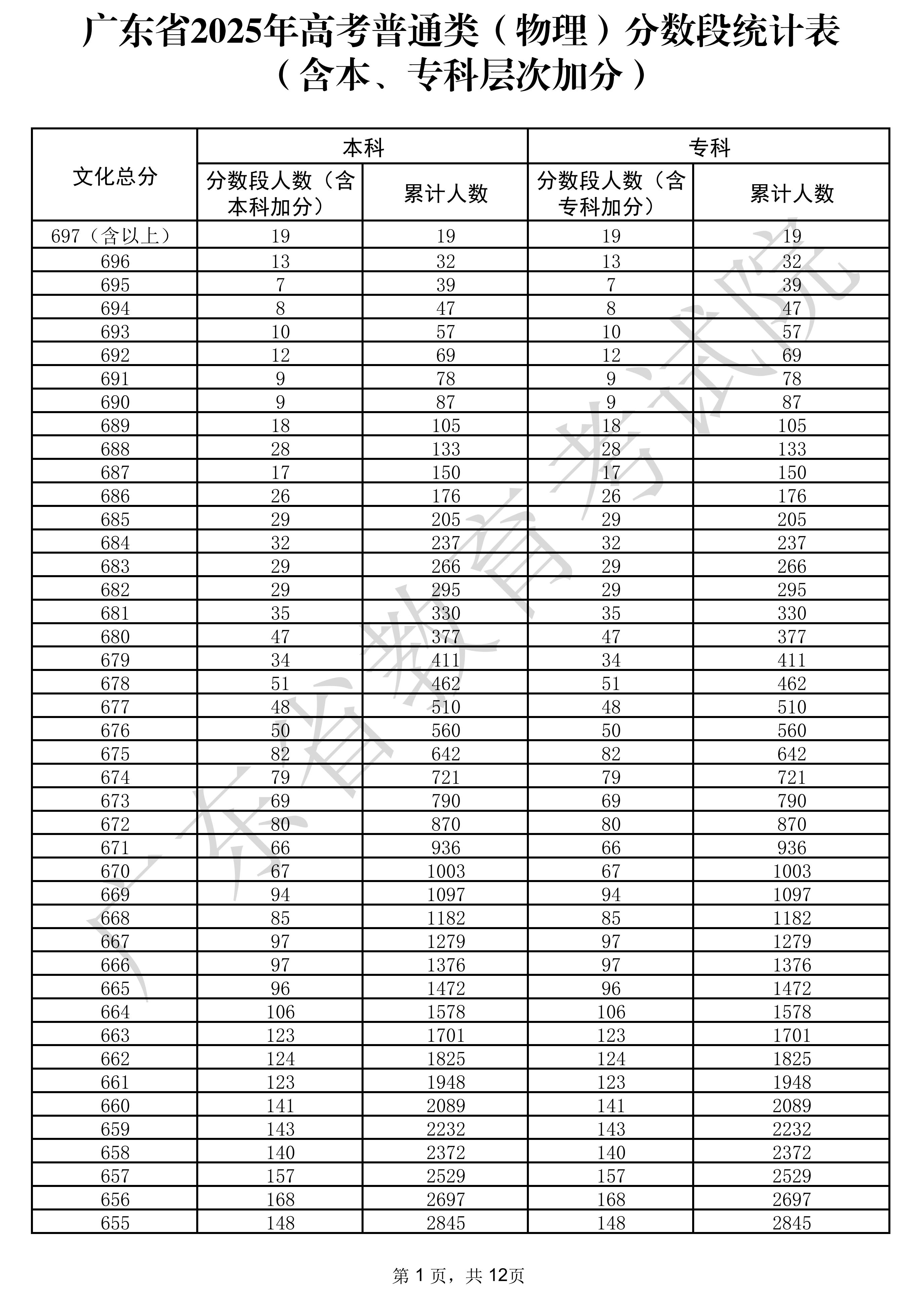 广东省2025年高考普通类（物理）分数段统计表
（含本、专科层次加分）

| 文化总分 | 本科 分数段人数（含本科加分） | 本科 累计人数 | 专科 分数段人数（含专科加分） | 专科 累计人数 |
|---|---|---|---|---|
| 697（含以上） | 19 | 19 | 19 | 19 |
| 696 | 13 | 32 | 13 | 32 |
| 695 | 7 | 39 | 7 | 39 |
| 694 | 8 | 47 | 8 | 47 |
| 693 | 10 | 57 | 10 | 57 |
| 692 | 12 | 69 | 12 | 69 |
| 691 | 9 | 78 | 9 | 78 |
| 690 | 9 | 87 | 9 | 87 |
| 689 | 18 | 105 | 18 | 105 |
| 688 | 28 | 133 | 28 | 133 |
| 687 | 17 | 150 | 17 | 150 |
| 686 | 26 | 176 | 26 | 176 |
| 685 | 29 | 205 | 29 | 205 |
| 684 | 32 | 237 | 32 | 237 |
| 683 | 29 | 266 | 29 | 266 |
| 682 | 29 | 295 | 29 | 295 |
| 681 | 35 | 330 | 35 | 330 |
| 680 | 47 | 377 | 47 | 377 |
| 679 | 34 | 411 | 34 | 411 |
| 678 | 51 | 462 | 51 | 462 |
| 677 | 48 | 510 | 48 | 510 |
| 676 | 50 | 560 | 50 | 560 |
| 675 | 82 | 642 | 82 | 642 |
| 674 | 79 | 721 | 79 | 721 |
| 673 | 69 | 790 | 69 | 790 |
| 672 | 80 | 870 | 80 | 870 |
| 671 | 66 | 936 | 66 | 936 |
| 670 | 67 | 1003 | 67 | 1003 |
| 669 | 94 | 1097 | 94 | 1097 |
| 668 | 85 | 1182 | 85 | 1182 |
| 667 | 97 | 1279 | 97 | 1279 |
| 666 | 97 | 1376 | 97 | 1376 |
| 665 | 96 | 1472 | 96 | 1472 |
| 664 | 106 | 1578 | 106 | 1578 |
| 663 | 123 | 1701 | 123 | 1701 |
| 662 | 124 | 1825 | 124 | 1825 |
| 661 | 123 | 1948 | 123 | 1948 |
| 660 | 141 | 2089 | 141 | 2089 |
| 659 | 143 | 2232 | 143 | 2232 |
| 658 | 140 | 2372 | 140 | 2372 |
| 657 | 157 | 2529 | 157 | 2529 |
| 656 | 168 | 2697 | 168 | 2697 |
| 655 | 148 | 2845 | 148 | 2845 |

广东省教育考试院

第 1 页，共 12页